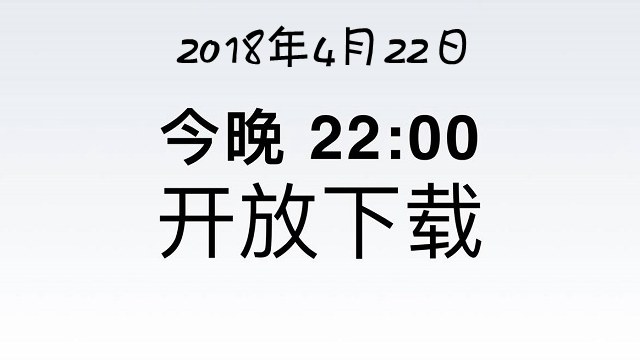 2018年4月22日

今晚 22:00

开放下载